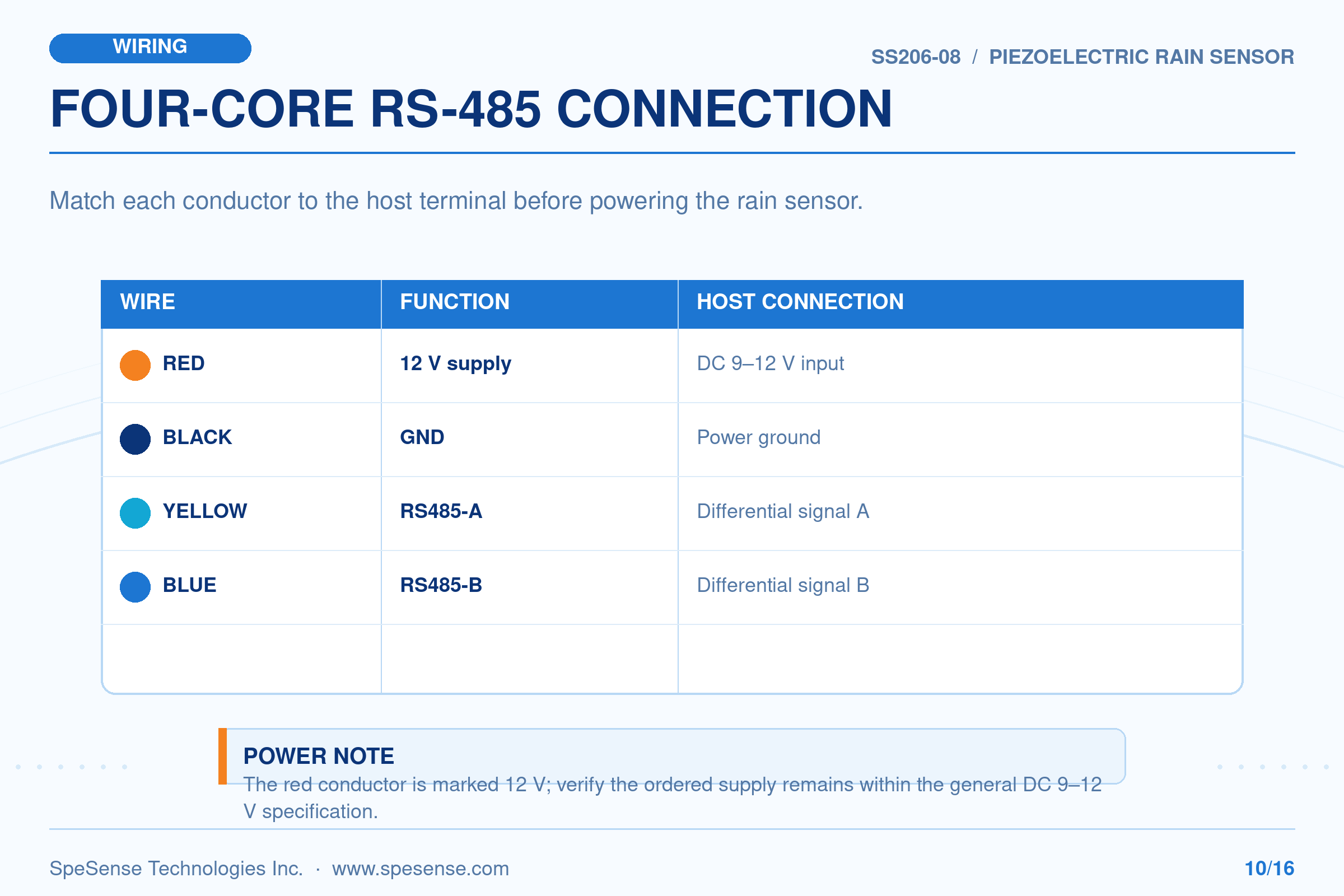 WIRING

SS206-08 / PIEZOELECTRIC RAIN SENSOR

FOUR-CORE RS-485 CONNECTION

Match each conductor to the host terminal before powering the rain sensor.

| WIRE | FUNCTION | HOST CONNECTION |
|---|---|---|
| RED | 12 V supply | DC 9–12 V input |
| BLACK | GND | Power ground |
| YELLOW | RS485-A | Differential signal A |
| BLUE | RS485-B | Differential signal B |
| | | |

POWER NOTE

The red conductor is marked 12 V; verify the ordered supply remains within the general DC 9–12 V specification.

SpeSense Technologies Inc. · www.spesense.com

10/16